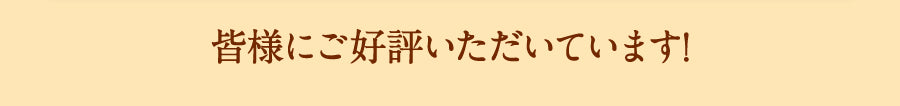 皆様にご好評いただいています!